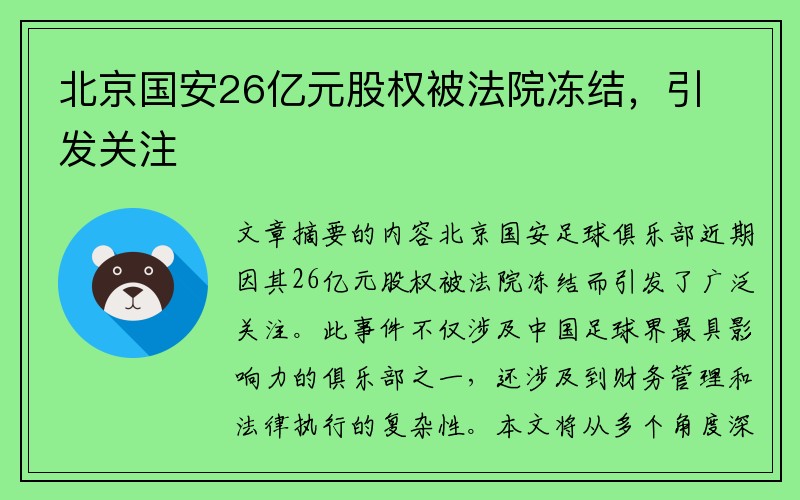 北京国安26亿元股权被法院冻结，引发关注

文章摘要的内容北京国安足球俱乐部近期因其26亿元股权被法院冻结而引发了广泛关注。此事件不仅涉及中国足球界最具影响力的俱乐部之一，还涉及到财务管理和法律执行的复杂性。本文将从多个角度深